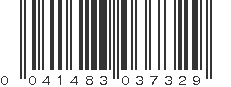 0 041483 037329